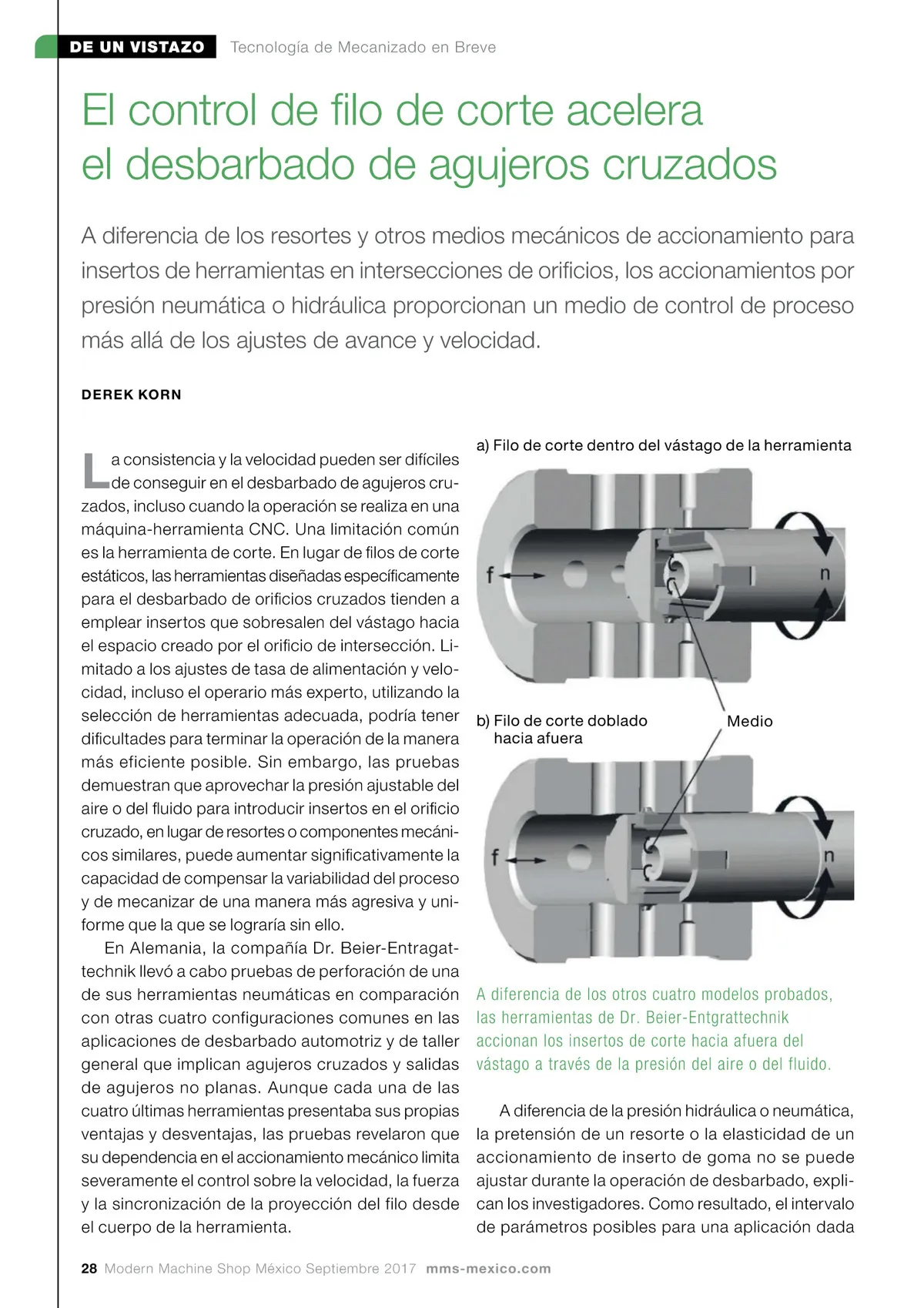 DE UN VISTAZO Tecnología de Mecanizado en Breve

El control de filo de corte acelera el desbarbado de agujeros cruzados

A diferencia de los resortes y otros medios mecánicos de accionamiento para insertos de herramientas en intersecciones de orificios, los accionamientos por presión neumática o hidráulica proporcionan un medio de control de proceso más allá de los ajustes de avance y velocidad.

DEREK KORN

La consistencia y la velocidad pueden ser difíciles de conseguir en el desbarbado de agujeros cruzados, incluso cuando la operación se realiza en una máquina-herramienta CNC. Una limitación común es la herramienta de corte. En lugar de filos de corte estáticos, las herramientas diseñadas específicamente para el desbarbado de orificios cruzados tienden a emplear insertos que sobresalen del vástago hacia el espacio creado por el orificio de intersección. Limitado a los ajustes de tasa de alimentación y velocidad, incluso el operario más experto, utilizando la selección de herramientas adecuada, podría tener dificultades para terminar la operación de la manera más eficiente posible. Sin embargo, las pruebas demuestran que aprovechar la presión ajustable del aire o del fluido para introducir insertos en el orificio cruzado, en lugar de resortes o componentes mecánicos similares, puede aumentar significativamente la capacidad de compensar la variabilidad del proceso y de mecanizar de una manera más agresiva y uniforme que la que se lograría sin ello.

En Alemania, la compañía Dr. Beier-Entragattechnik llevó a cabo pruebas de perforación de una de sus herramientas neumáticas en comparación con otras cuatro configuraciones comunes en las aplicaciones de desbarbado automotriz y de taller general que implican agujeros cruzados y salidas de agujeros no planas. Aunque cada una de las cuatro últimas herramientas presentaba sus propias ventajas y desventajas, las pruebas revelaron que su dependencia en el accionamiento mecánico limita severamente el control sobre la velocidad, la fuerza y la sincronización de la proyección del filo desde el cuerpo de la herramienta.

a) Filo de corte dentro del vástago de la herramienta

f

n

b) Filo de corte doblado hacia afuera

Medio

f

n

A diferencia de los otros cuatro modelos probados, las herramientas de Dr. Beier-Entgrattechnik accionan los insertos de corte hacia afuera del vástago a través de la presión del aire o del fluido.

A diferencia de la presión hidráulica o neumática, la pretensión de un resorte o la elasticidad de un accionamiento de inserto de goma no se puede ajustar durante la operación de desbarbado, explican los investigadores. Como resultado, el intervalo de parámetros posibles para una aplicación dada

28 Modern Machine Shop México Septiembre 2017 mms-mexico.com